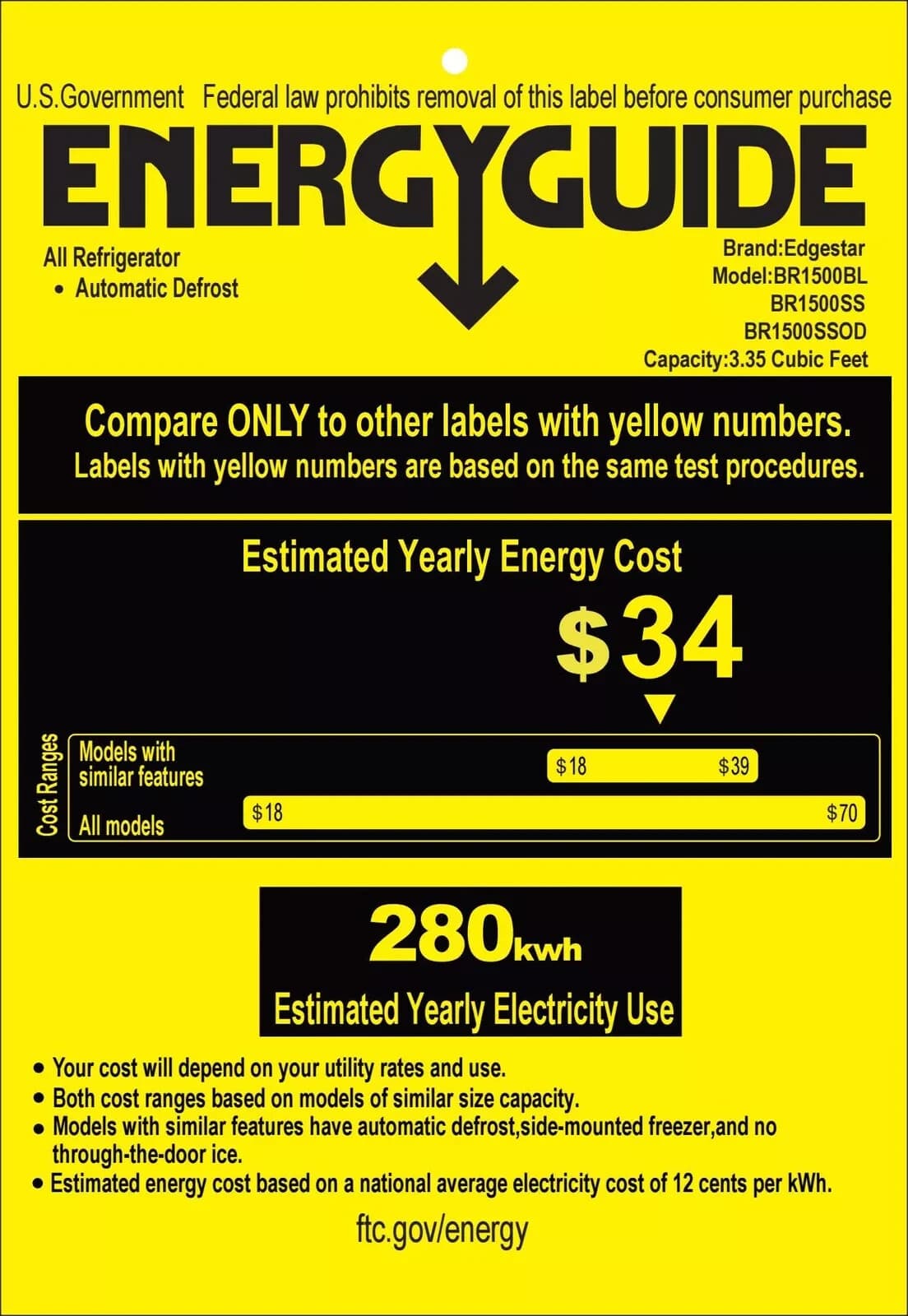 U.S.Government Federal law prohibits removal of this label before consumer purchase

ENERGYGUIDE

All Refrigerator
• Automatic Defrost

Brand:Edgestar
Model:BR1500BL
BR1500SS
BR1500SSOD
Capacity:3.35 Cubic Feet

Compare ONLY to other labels with yellow numbers.
Labels with yellow numbers are based on the same test procedures.

Estimated Yearly Energy Cost

$34

Cost Ranges

Models with similar features $18 $39

All models $18 $70

280kwh

Estimated Yearly Electricity Use

• Your cost will depend on your utility rates and use.
• Both cost ranges based on models of similar size capacity.
• Models with similar features have automatic defrost,side-mounted freezer,and no through-the-door ice.
• Estimated energy cost based on a national average electricity cost of 12 cents per kWh.

ftc.gov/energy